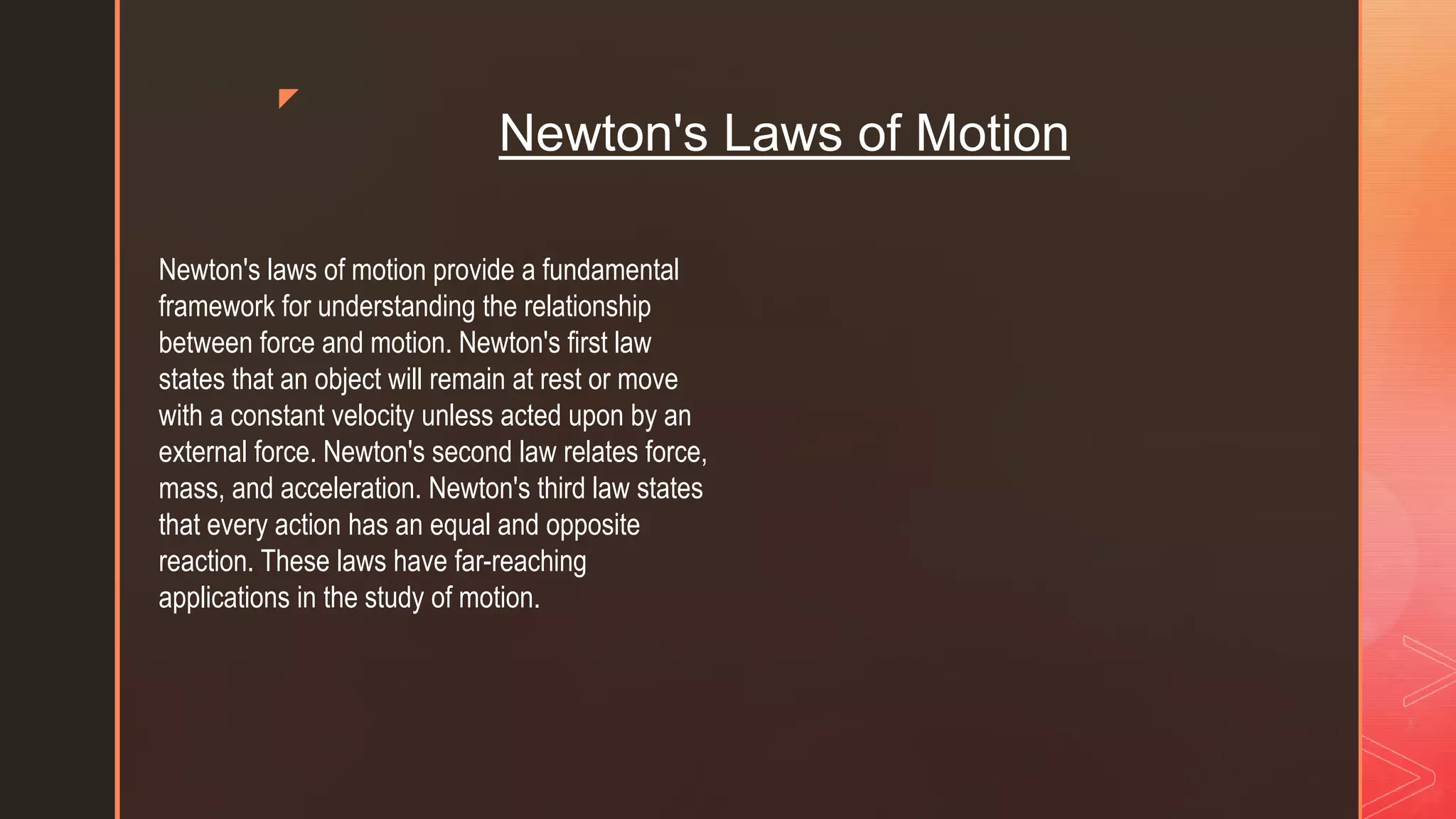 Newton's Laws of Motion

Newton's laws of motion provide a fundamental framework for understanding the relationship between force and motion. Newton's first law states that an object will remain at rest or move with a constant velocity unless acted upon by an external force. Newton's second law relates force, mass, and acceleration. Newton's third law states that every action has an equal and opposite reaction. These laws have far-reaching applications in the study of motion.